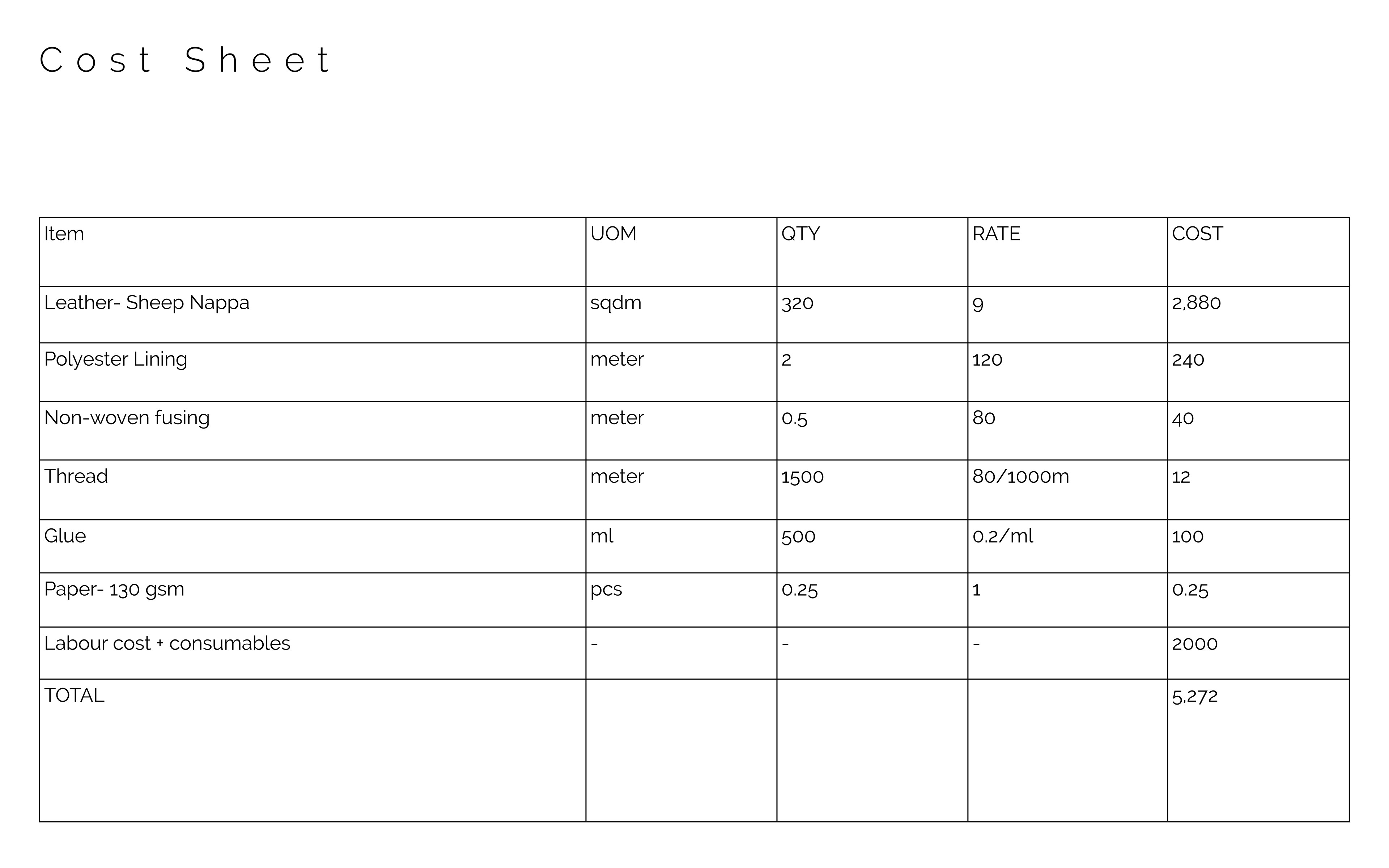 Cost Sheet

| Item | UOM | QTY | RATE | COST |
|---|---|---|---|---|
| Leather- Sheep Nappa | sqdm | 320 | 9 | 2,880 |
| Polyester Lining | meter | 2 | 120 | 240 |
| Non-woven fusing | meter | 0.5 | 80 | 40 |
| Thread | meter | 1500 | 80/1000m | 12 |
| Glue | ml | 500 | 0.2/ml | 100 |
| Paper- 130 gsm | pcs | 0.25 | 1 | 0.25 |
| Labour cost + consumables | - | - | - | 2000 |
| TOTAL | | | | 5,272 |